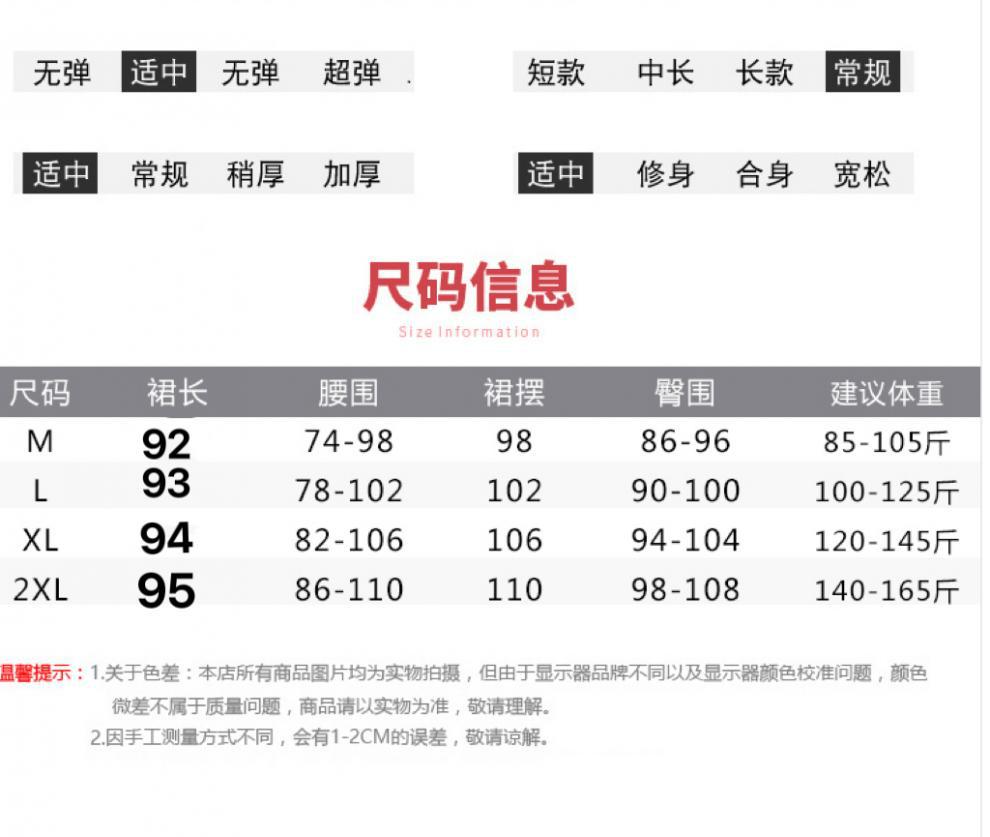 无弹 适中 无弹 超弹

短款 中长 长款 常规

适中 常规 稍厚 加厚

适中 修身 合身 宽松

尺码信息

Size Information

| 尺码 | 裙长 | 腰围 | 裙摆 | 臀围 | 建议体重 |
|---|---|---|---|---|---|
| M | 92 | 74-98 | 98 | 86-96 | 85-105斤 |
| L | 93 | 78-102 | 102 | 90-100 | 100-125斤 |
| XL | 94 | 82-106 | 106 | 94-104 | 120-145斤 |
| 2XL | 95 | 86-110 | 110 | 98-108 | 140-165斤 |

温馨提示：1.关于色差：本店所有商品图片均为实物拍摄，但由于显示器品牌不同以及显示器颜色校准问题，颜色微差不属于质量问题，商品请以实物为准，敬请理解。

2.因手工测量方式不同，会有1-2CM的误差，敬请谅解。